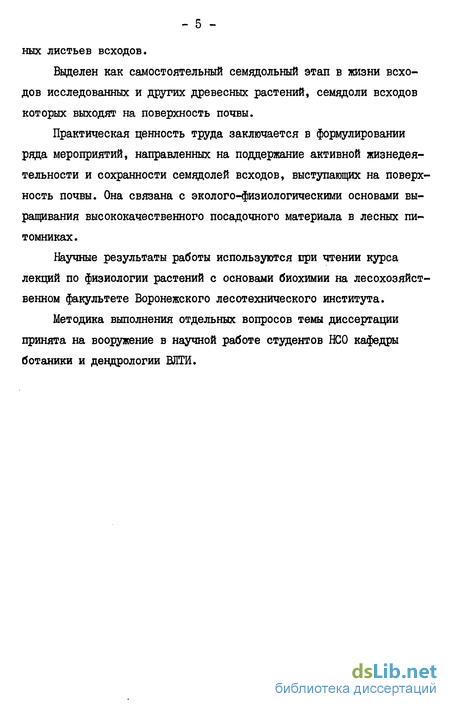 - 5 -

ных листьев всходов.

Выделен как самостоятельный семядольный этап в жизни всходов исследованных и других древесных растений, семядоли всходов которых выходят на поверхность почвы.

Практическая ценность труда заключается в формулировании ряда мероприятий, направленных на поддержание активной жизнедеятельности и сохранности семядолей всходов, выступающих на поверхность почвы. Она связана с эколого-физиологическими основами выращивания высококачественного посадочного материала в лесных питомниках.

Научные результаты работы используются при чтении курса лекций по физиологии растений с основами биохимии на лесохозяйственном факультете Воронежского лесотехнического института.

Методика выполнения отдельных вопросов темы диссертации принята на вооружение в научной работе студентов НСО кафедры ботаники и дендрологии ВЛТИ.

dsLib.net
библиотека диссертаций